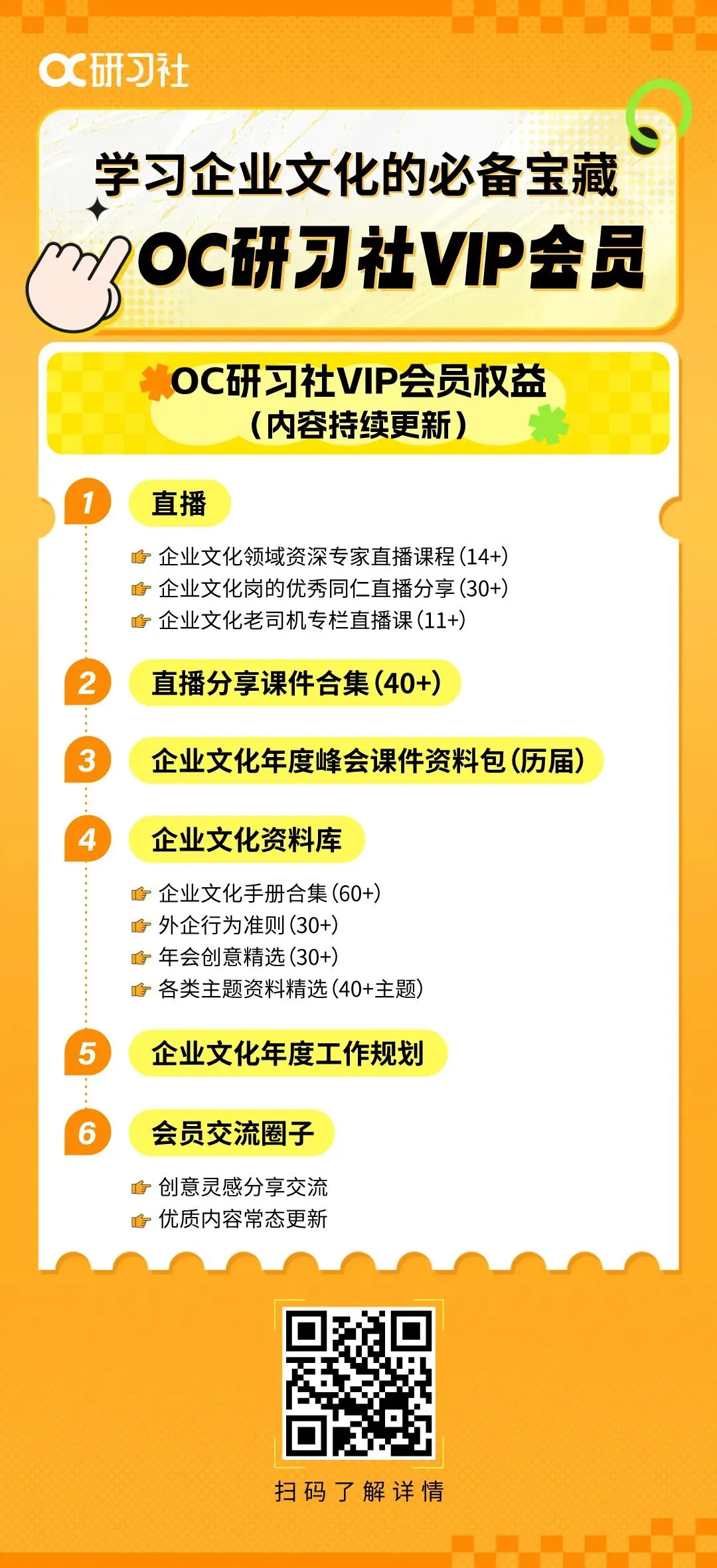 OC研习社

学习企业文化的必备宝藏

OC研习社VIP会员

OC研习社VIP会员权益
(内容持续更新)

1 直播

企业文化领域资深专家直播课程(14+)
企业文化岗的优秀同仁直播分享(30+)
企业文化老司机专栏直播课(11+)

2 直播分享课件合集(40+)

3 企业文化年度峰会课件资料包(历届)

4 企业文化资料库

企业文化手册合集(60+)
外企行为准则(30+)
年会创意精选(30+)
各类主题资料精选(40+主题)

5 企业文化年度工作规划

6 会员交流圈子

创意灵感分享交流
优质内容常态更新

扫码了解详情